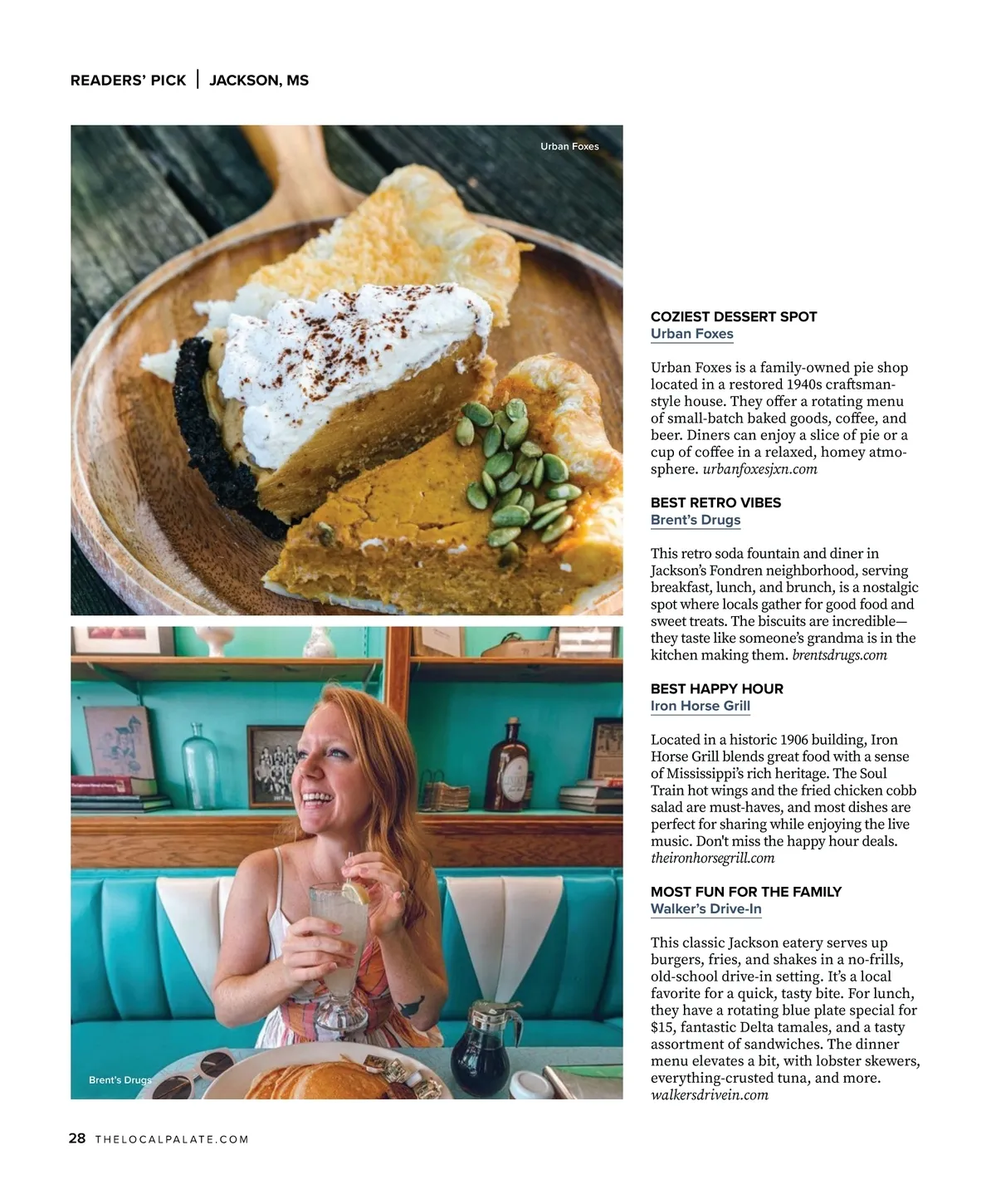 READERS' PICK | JACKSON, MS

Urban Foxes

Brent's Drugs

COZIEST DESSERT SPOT
Urban Foxes

Urban Foxes is a family-owned pie shop located in a restored 1940s craftsman-style house. They offer a rotating menu of small-batch baked goods, coffee, and beer. Diners can enjoy a slice of pie or a cup of coffee in a relaxed, homey atmosphere. urbanfoxesjxn.com

BEST RETRO VIBES
Brent's Drugs

This retro soda fountain and diner in Jackson's Fondren neighborhood, serving breakfast, lunch, and brunch, is a nostalgic spot where locals gather for good food and sweet treats. The biscuits are incredible—they taste like someone's grandma is in the kitchen making them. brentsdrugs.com

BEST HAPPY HOUR
Iron Horse Grill

Located in a historic 1906 building, Iron Horse Grill blends great food with a sense of Mississippi's rich heritage. The Soul Train hot wings and the fried chicken cobb salad are must-haves, and most dishes are perfect for sharing while enjoying the live music. Don't miss the happy hour deals. theironhorsegrill.com

MOST FUN FOR THE FAMILY
Walker's Drive-In

This classic Jackson eatery serves up burgers, fries, and shakes in a no-frills, old-school drive-in setting. It's a local favorite for a quick, tasty bite. For lunch, they have a rotating blue plate special for $15, fantastic Delta tamales, and a tasty assortment of sandwiches. The dinner menu elevates a bit, with lobster skewers, everything-crusted tuna, and more. walkersdrivein.com

28 THELOCALPALATE.COM